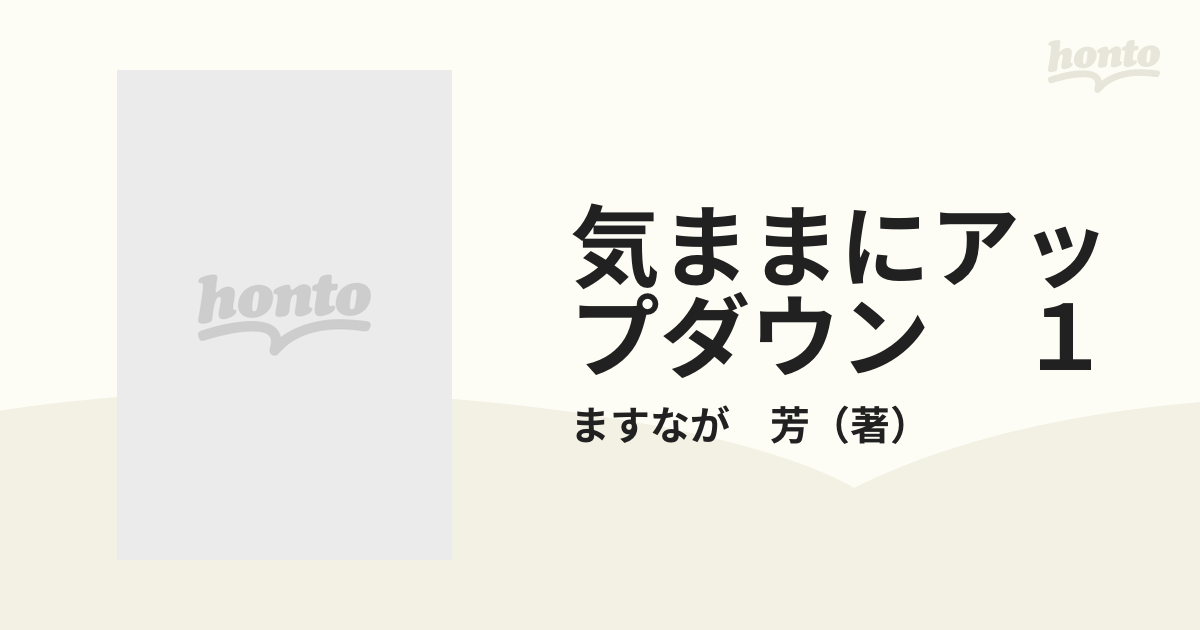 honto

honto

気ままにアップダウン　1

ますなが　芳（著）